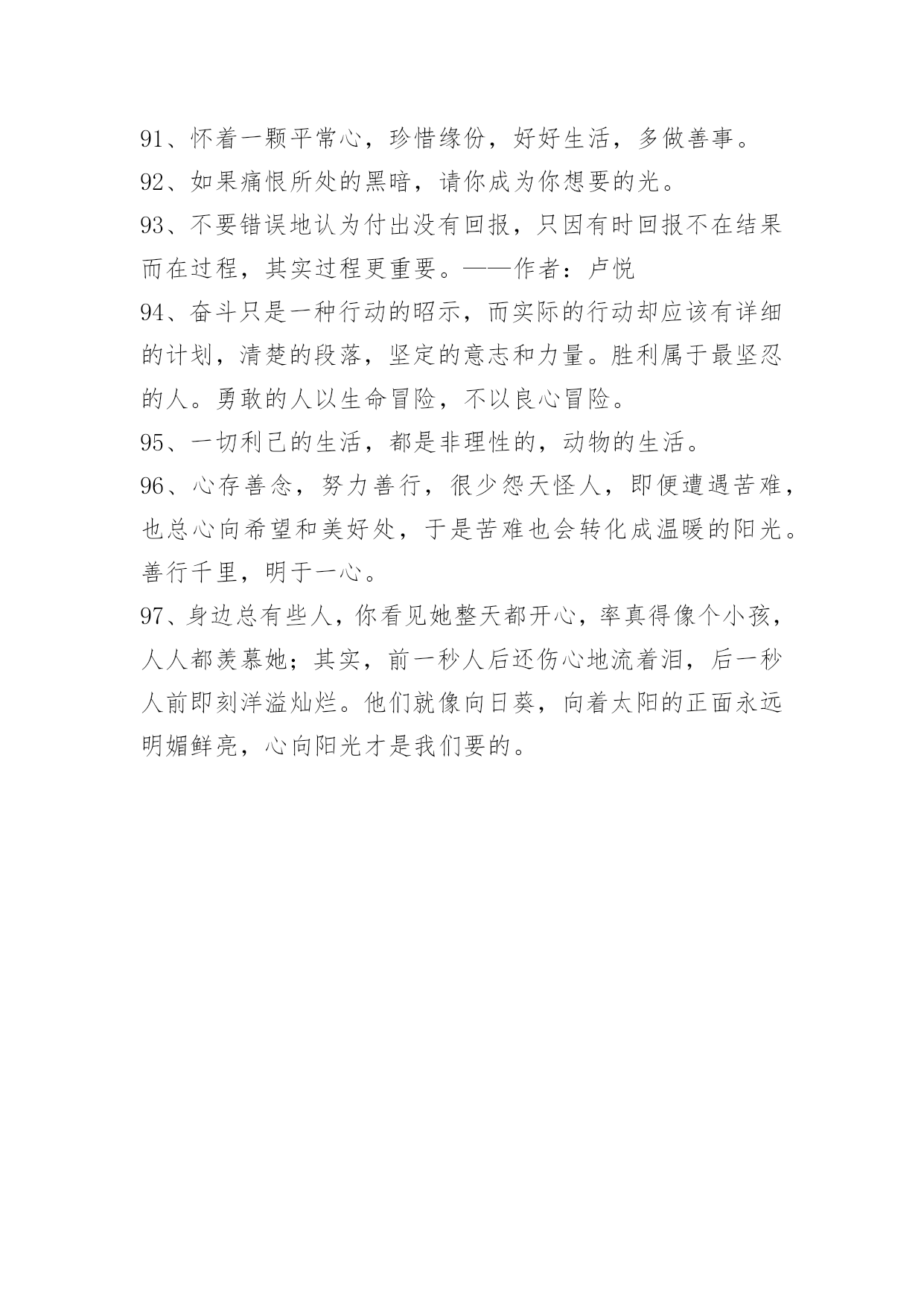 91、怀着一颗平常心，珍惜缘份，好好生活，多做善事。
92、如果痛恨所处的黑暗，请你成为你想要的光。
93、不要错误地认为付出没有回报，只因有时回报不在结果而在过程，其实过程更重要。——作者：卢悦
94、奋斗只是一种行动的昭示，而实际的行动却应该有详细的计划，清楚的段落，坚定的意志和力量。胜利属于最坚忍的人。勇敢的人以生命冒险，不以良心冒险。
95、一切利己的生活，都是非理性的，动物的生活。
96、心存善念，努力善行，很少怨天怪人，即便遭遇苦难，也总心向希望和美好处，于是苦难也会转化成温暖的阳光。善行千里，明于一心。
97、身边总有些人，你看见她整天都开心，率真得像个小孩，人人都羡慕她；其实，前一秒人后还伤心地流着泪，后一秒人前即刻洋溢灿烂。他们就像向日葵，向着太阳的正面永远明媚鲜亮，心向阳光才是我们要的。